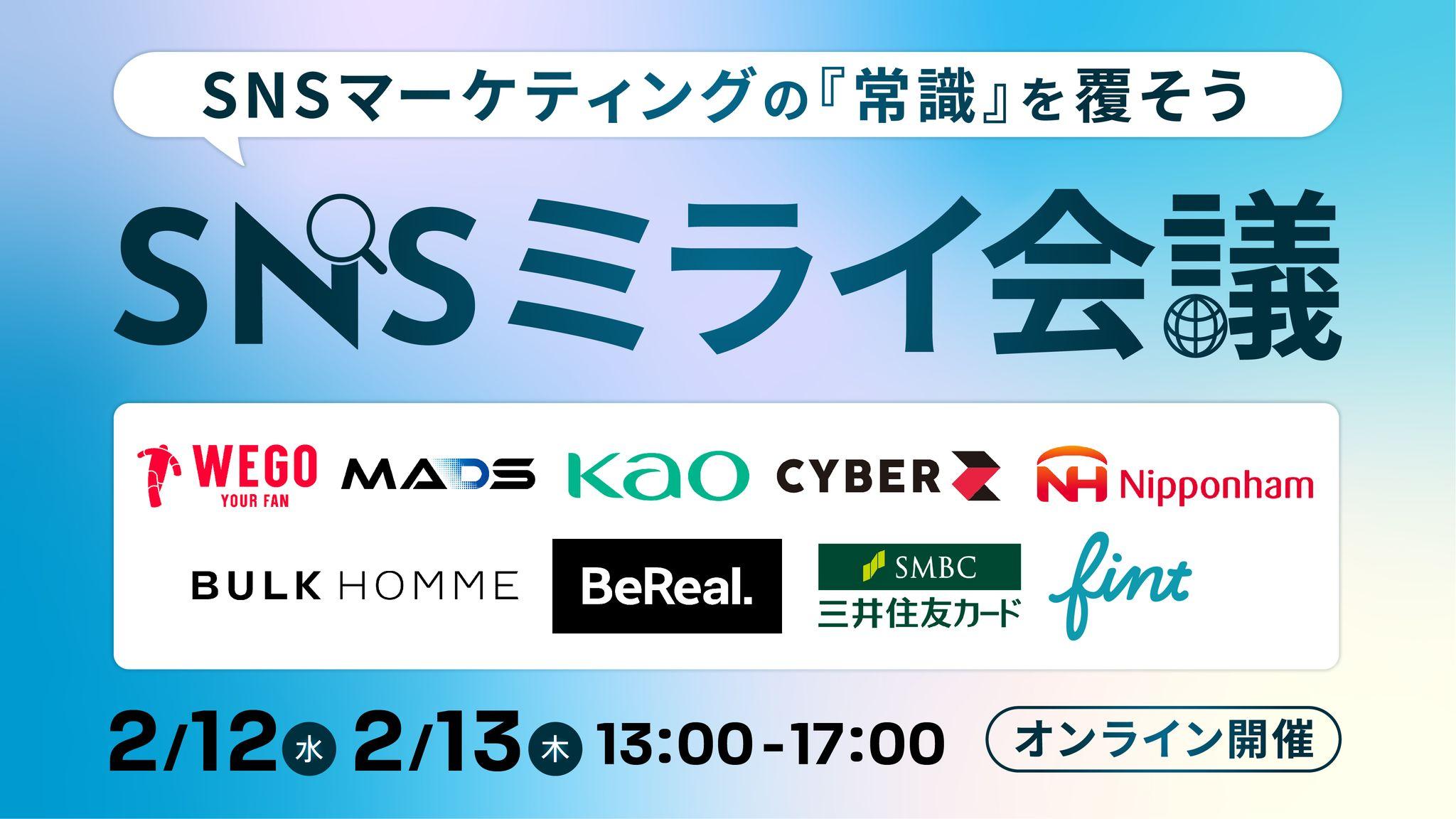 SNSマーケティングの『常識』を覆そう

SNSミライ会議

WEGO YOUR FAN MADS Kao CYBER Z NH Nipponham

BULK HOMME BeReal. SMBC 三井住友カード fint

2/12 水 2/13 木 13:00-17:00 オンライン開催